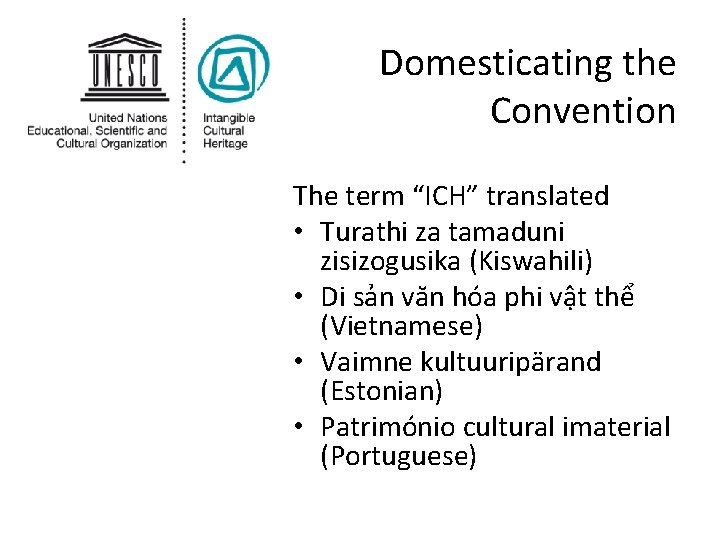 UNESCO

United Nations
Educational, Scientific and
Cultural Organization

Intangible
Cultural
Heritage

Domesticating the Convention

The term “ICH” translated
• Turathi za tamaduni zisizogusika (Kiswahili)
• Di sản văn hóa phi vật thể (Vietnamese)
• Vaimne kultuuripärand (Estonian)
• Património cultural imaterial (Portuguese)